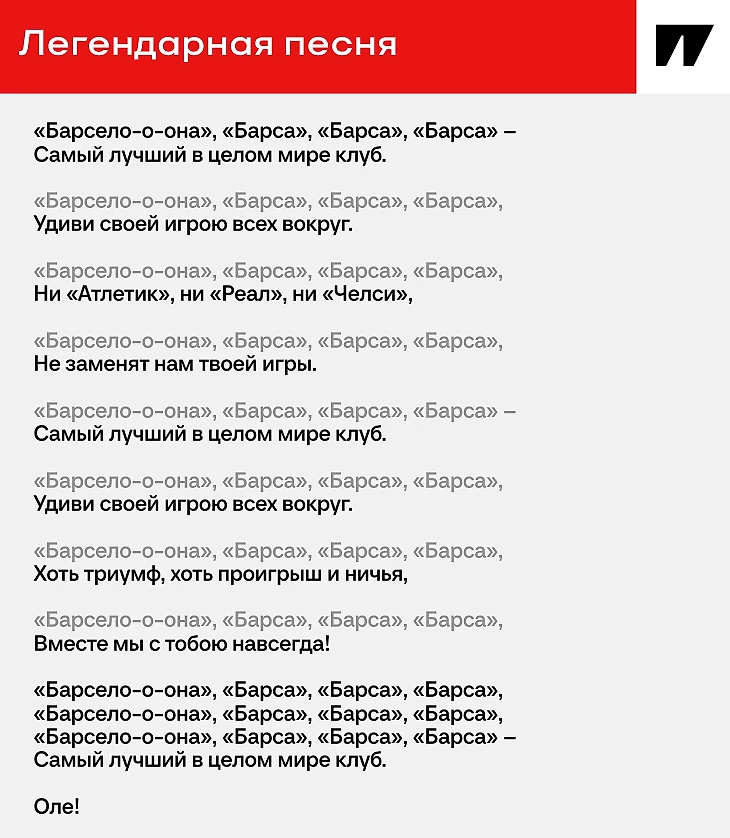 Легендарная песня

«Барсело-о-она», «Барса», «Барса», «Барса» –
Самый лучший в целом мире клуб.

«Барсело-о-она», «Барса», «Барса», «Барса»,
Удиви своей игрою всех вокруг.

«Барсело-о-она», «Барса», «Барса», «Барса»,
Ни «Атлетик», ни «Реал», ни «Челси»,

«Барсело-о-она», «Барса», «Барса», «Барса»,
Не заменят нам твоей игры.

«Барсело-о-она», «Барса», «Барса», «Барса» –
Самый лучший в целом мире клуб.

«Барсело-о-она», «Барса», «Барса», «Барса»,
Удиви своей игрою всех вокруг.

«Барсело-о-она», «Барса», «Барса», «Барса»,
Хоть триумф, хоть проигрыш и ничья,

«Барсело-о-она», «Барса», «Барса», «Барса»,
Вместе мы с тобою навсегда!

«Барсело-о-она», «Барса», «Барса», «Барса»,
«Барсело-о-она», «Барса», «Барса», «Барса»,
«Барсело-о-она», «Барса», «Барса», «Барса» –
Самый лучший в целом мире клуб.

Оле!